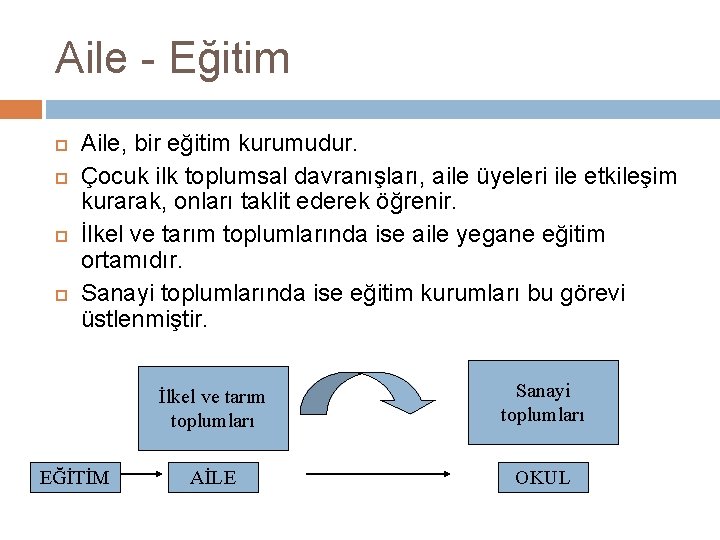 Aile - Eğitim

Aile, bir eğitim kurumudur.

Çocuk ilk toplumsal davranışları, aile üyeleri ile etkileşim kurarak, onları taklit ederek öğrenir.

İlkel ve tarım toplumlarında ise aile yegane eğitim ortamıdır.

Sanayi toplumlarında ise eğitim kurumları bu görevi üstlenmiştir.

İlkel ve tarım toplumları

Sanayi toplumları

EĞİTİM

AİLE

OKUL